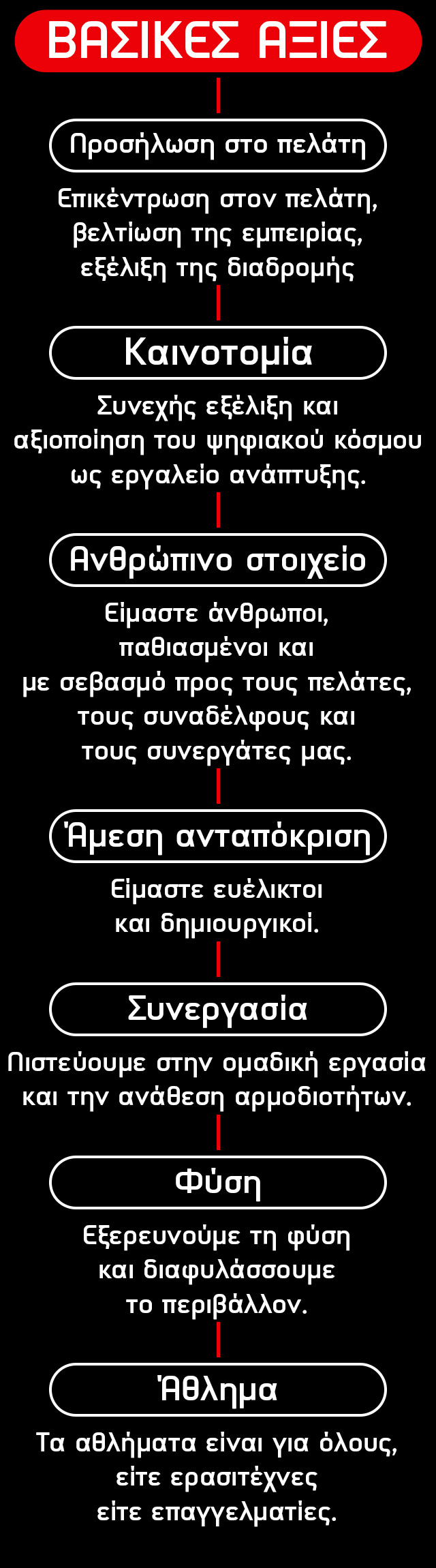 ΒΑΣΙΚΕΣ ΑΞΙΕΣ

Προσήλωση στο πελάτη

Επικέντρωση στον πελάτη, βελτίωση της εμπειρίας, εξέλιξη της διαδρομής

Καινοτομία

Συνεχής εξέλιξη και αξιοποίηση του ψηφιακού κόσμου ως εργαλείο ανάπτυξης.

Ανθρώπινο στοιχείο

Είμαστε άνθρωποι, παθιασμένοι και με σεβασμό προς τους πελάτες, τους συναδέλφους και τους συνεργάτες μας.

Άμεση ανταπόκριση

Είμαστε ευέλικτοι και δημιουργικοί.

Συνεργασία

Πιστεύουμε στην ομαδική εργασία και την ανάθεση αρμοδιοτήτων.

Φύση

Εξερευνούμε τη φύση και διαφυλάσσουμε το περιβάλλον.

Άθλημα

Τα αθλήματα είναι για όλους, είτε ερασιτέχνες είτε επαγγελματίες.